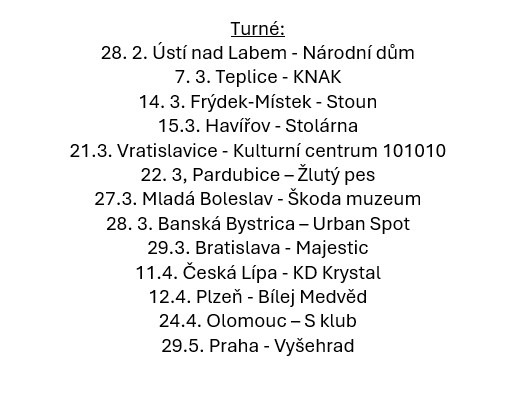 Turné:
28. 2. Ústí nad Labem - Národní dům
7. 3. Teplice - KNAK
14. 3. Frýdek-Místek - Stoun
15.3. Havířov - Stolárna
21.3. Vratislavice - Kulturní centrum 101010
22. 3, Pardubice – Žlutý pes
27.3. Mladá Boleslav - Škoda muzeum
28. 3. Banská Bystrica – Urban Spot
29.3. Bratislava - Majestic
11.4. Česká Lípa - KD Krystal
12.4. Plzeň - Bílej Medvěd
24.4. Olomouc – S klub
29.5. Praha - Vyšehrad